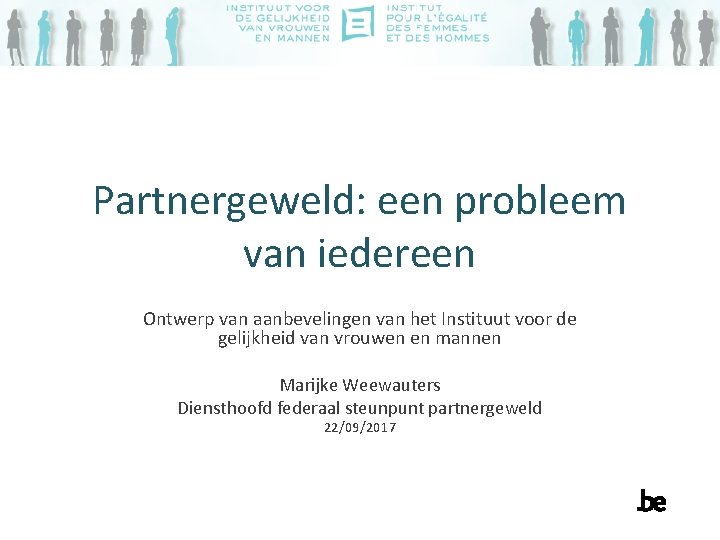 INSTITUUT VOOR
DE GELIJKHEID
VAN VROUWEN
EN MANNEN

INSTITUT
POUR L'ÉGALITÉ
DES FEMMES
ET DES HOMMES

Partnergeweld: een probleem van iedereen

Ontwerp van aanbevelingen van het Instituut voor de gelijkheid van vrouwen en mannen

Marijke Weewauters
Diensthoofd federaal steunpunt partnergeweld
22/09/2017

.be